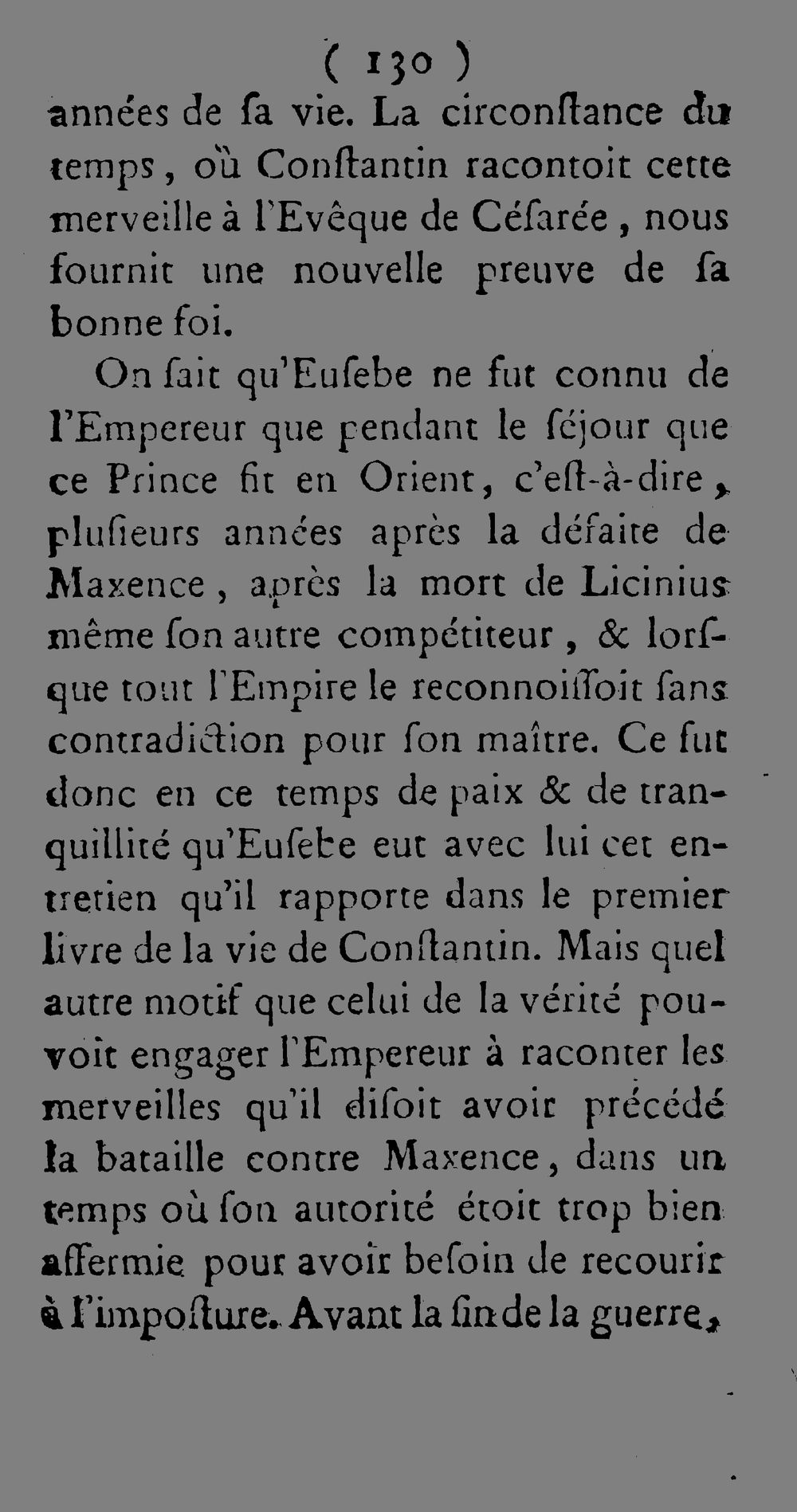 ( 130 )
années de ſa vie. La circonſtance du temps, où Conſtantin racontoit cette merveille à l'Evêque de Céſarée, nous fournit une nouvelle preuve de ſa bonne foi.

On ſait qu'Euſebe ne fut connu de l'Empereur que pendant le ſéjour que ce Prince fit en Orient, c'eſt-à-dire, pluſieurs années après la défaite de Maxence, après la mort de Licinius même ſon autre compétiteur, & lorſque tout l'Empire le reconnoiſſoit ſans contradiction pour ſon maître. Ce fut donc en ce temps de paix & de tranquillité qu'Euſebe eut avec lui cet entretien qu'il rapporte dans le premier livre de la vie de Conſtantin. Mais quel autre motif que celui de la vérité pouvoit engager l'Empereur à raconter les merveilles qu'il diſoit avoir précédé la bataille contre Maxence, dans un temps où ſon autorité étoit trop bien affermie pour avoir beſoin de recourir à l'impoſture. Avant la fin de la guerre,